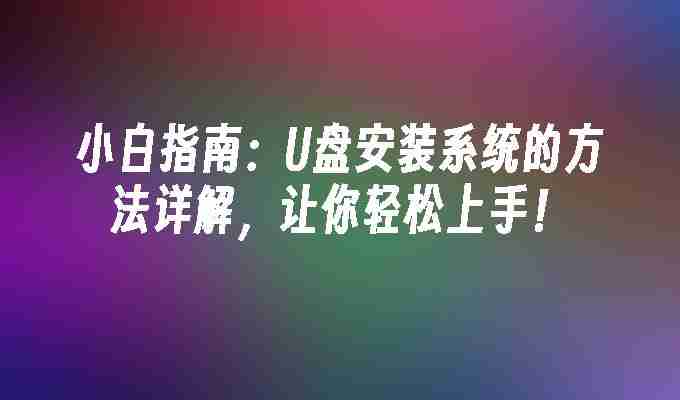 小白指南：U盘安装系统的方法详解，让你轻松上手！